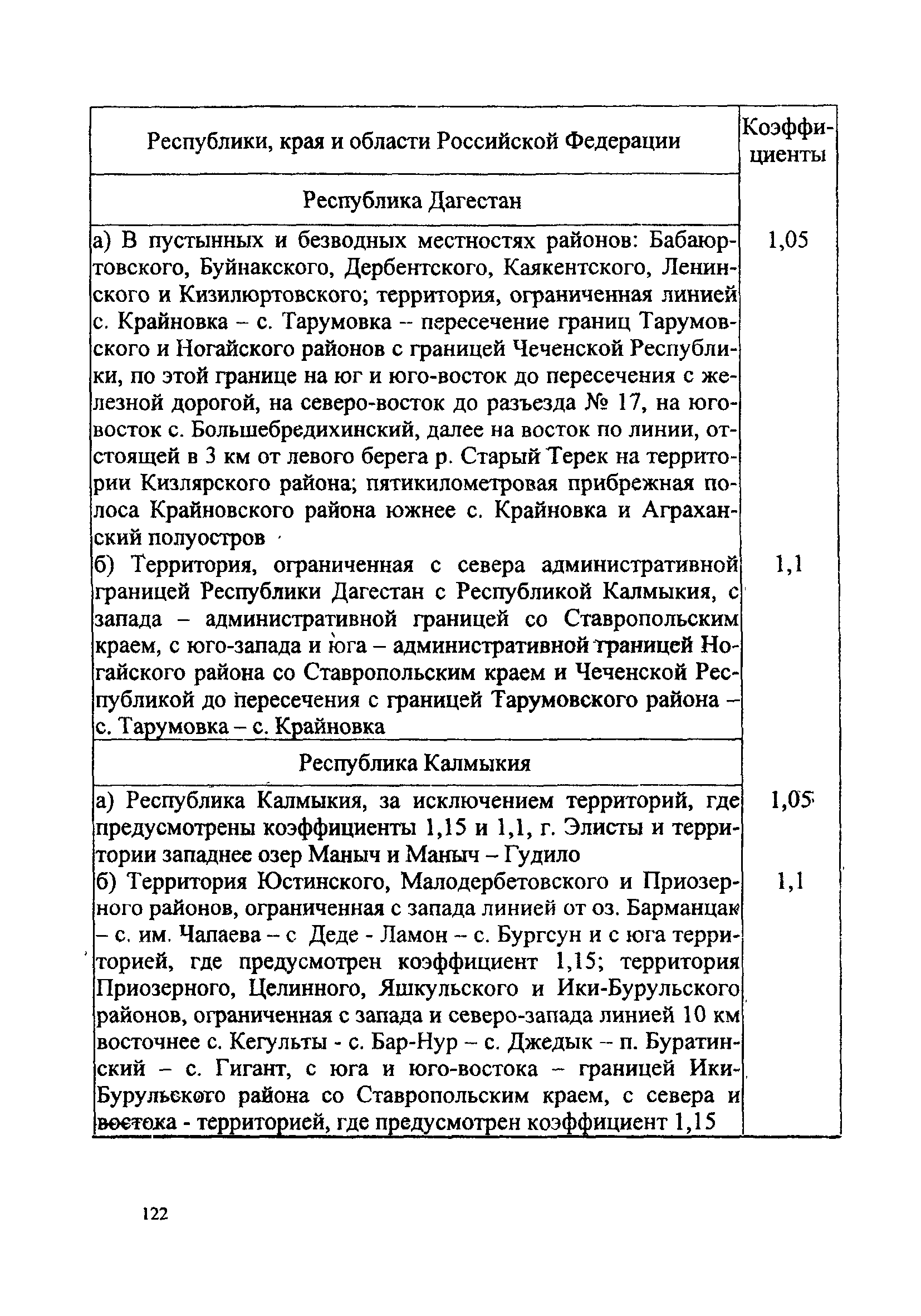 | Республики, края и области Российской Федерации | Коэффициенты |
|---|---|
| Республика Дагестан | |
| а) В пустынных и безводных местностях районов: Бабаюртовского, Буйнакского, Дербентского, Каякентского, Ленинского и Кизилюртовского; территория, ограниченная линией с. Крайновка – с. Тарумовка – пересечение границ Тарумовского и Ногайского районов с границей Чеченской Республики, по этой границе на юг и юго-восток до пересечения с железной дорогой, на северо-восток до разъезда № 17, на юго-восток с. Большебредихинский, далее на восток по линии, отстоящей в 3 км от левого берега р. Старый Терек на территории Кизлярского района; пятикилометровая прибрежная полоса Крайновского района южнее с. Крайновка и Аграханский полуостров | 1,05 |
| б) Территория, ограниченная с севера административной границей Республики Дагестан с Республикой Калмыкия, с запада – административной границей со Ставропольским краем, с юго-запада и юга – административной границей Ногайского района со Ставропольским краем и Чеченской Республикой до пересечения с границей Тарумовского района – с. Тарумовка – с. Крайновка | 1,1 |
| Республика Калмыкия | |
| а) Республика Калмыкия, за исключением территорий, где предусмотрены коэффициенты 1,15 и 1,1, г. Элисты и территории западнее озер Маныч и Маныч – Гудило | 1,05 |
| б) Территория Юстинского, Малодербетовского и Приозерного районов, ограниченная с запада линией от оз. Барманцак – с. им. Чапаева – с Деде - Ламон – с. Бургсун и с юга территорией, где предусмотрен коэффициент 1,15; территория Приозерного, Целинного, Яшкульского и Ики-Бурульского районов, ограниченная с запада и северо-запада линией 10 км восточнее с. Кегульты - с. Бар-Нур – с. Джедык – п. Буратинский – с. Гигант, с юга и юго-востока – границей Ики-Бурульского района со Ставропольским краем, с севера и востока - территорией, где предусмотрен коэффициент 1,15 | 1,1 |

122